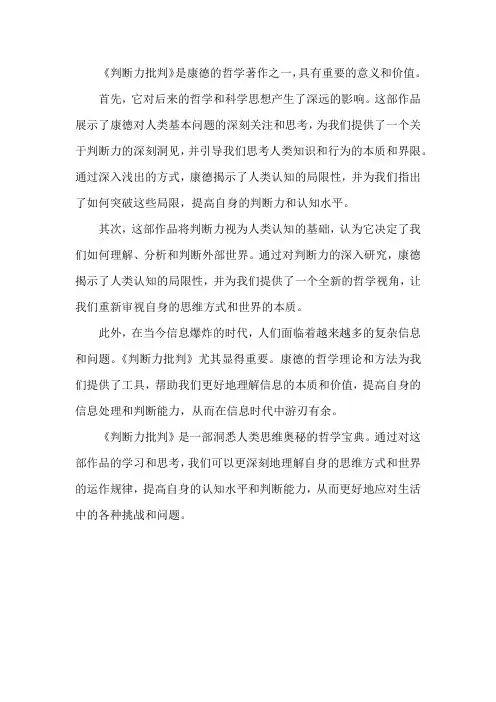 《判断力批判》是康德的哲学著作之一，具有重要的意义和价值。

首先，它对后来的哲学和科学思想产生了深远的影响。这部作品展示了康德对人类基本问题的深刻关注和思考，为我们提供了一个关于判断力的深刻洞见，并引导我们思考人类知识和行为的本质和界限。通过深入浅出的方式，康德揭示了人类认知的局限性，并为我们指出了如何突破这些局限，提高自身的判断力和认知水平。

其次，这部作品将判断力视为人类认知的基础，认为它决定了我们如何理解、分析和判断外部世界。通过对判断力的深入研究，康德揭示了人类认知的局限性，并为我们提供了一个全新的哲学视角，让我们重新审视自身的思维方式和世界的本质。

此外，在当今信息爆炸的时代，人们面临着越来越多的复杂信息和问题。《判断力批判》尤其显得重要。康德的哲学理论和方法为我们提供了工具，帮助我们更好地理解信息的本质和价值，提高自身的信息处理和判断能力，从而在信息时代中游刃有余。

《判断力批判》是一部洞悉人类思维奥秘的哲学宝典。通过对这部作品的学习和思考，我们可以更深刻地理解自身的思维方式和世界的运作规律，提高自身的认知水平和判断能力，从而更好地应对生活中的各种挑战和问题。